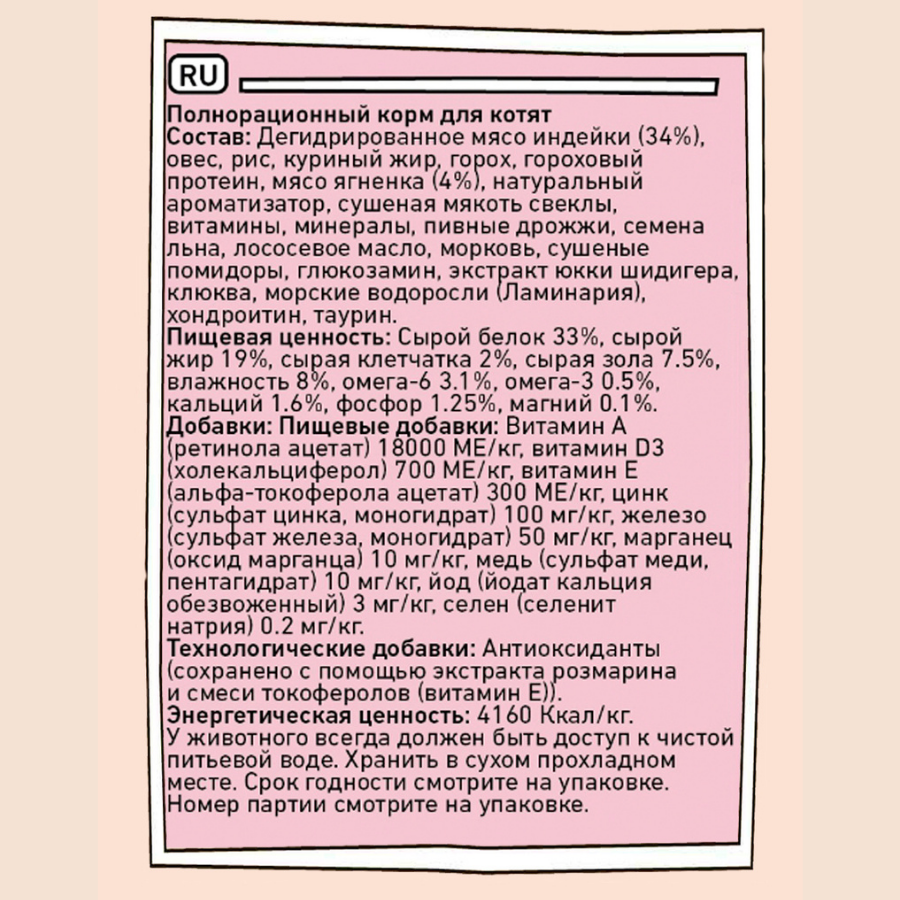 RU

Полнорационный корм для котят
Состав: Дегидрированное мясо индейки (34%), овес, рис, куриный жир, горох, гороховый протеин, мясо ягненка (4%), натуральный ароматизатор, сушеная мякоть свеклы, витамины, минералы, пивные дрожжи, семена льна, лососевое масло, морковь, сушеные помидоры, глюкозамин, экстракт юкки шидигера, клюква, морские водоросли (Ламинария), хондроитин, таурин.
Пищевая ценность: Сырой белок 33%, сырой жир 19%, сырая клетчатка 2%, сырая зола 7.5%, влажность 8%, омега-6 3.1%, омега-3 0.5%, кальций 1.6%, фосфор 1.25%, магний 0.1%.
Добавки: Пищевые добавки: Витамин А (ретинола ацетат) 18000 МЕ/кг, витамин D3 (холекальциферол) 700 МЕ/кг, витамин Е (альфа-токоферола ацетат) 300 МЕ/кг, цинк (сульфат цинка, моногидрат) 100 мг/кг, железо (сульфат железа, моногидрат) 50 мг/кг, марганец (оксид марганца) 10 мг/кг, медь (сульфат меди, пентагидрат) 10 мг/кг, йод (йодат кальция обезвоженный) 3 мг/кг, селен (селенит натрия) 0.2 мг/кг.
Технологические добавки: Антиоксиданты (сохранено с помощью экстракта розмарина и смеси токоферолов (витамин Е)).
Энергетическая ценность: 4160 Ккал/кг.
У животного всегда должен быть доступ к чистой питьевой воде. Хранить в сухом прохладном месте. Срок годности смотрите на упаковке. Номер партии смотрите на упаковке.